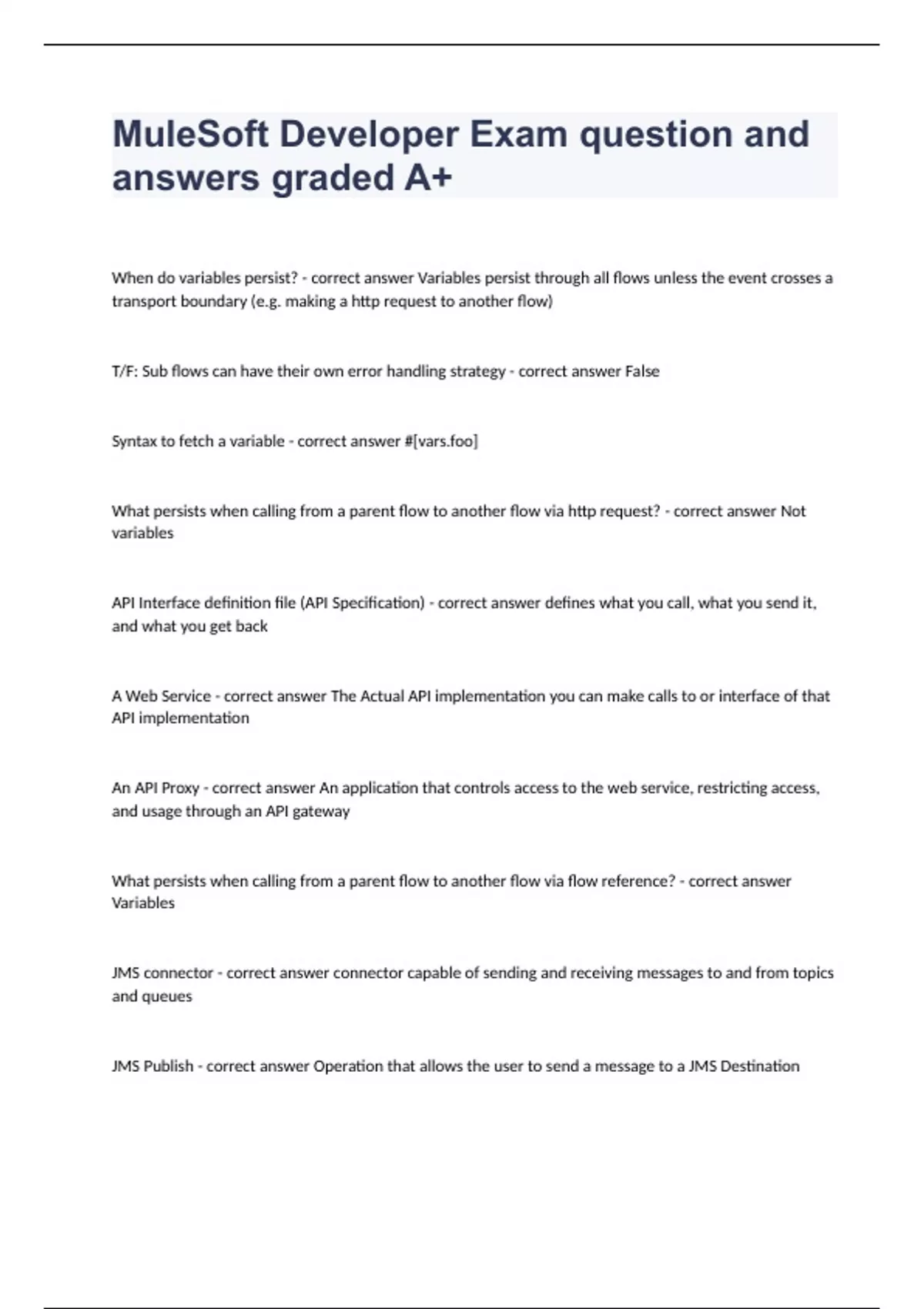 MuleSoft Developer Exam question and answers graded A+

When do variables persist? - correct answer Variables persist through all flows unless the event crosses a transport boundary (e.g. making a http request to another flow)

T/F: Sub flows can have their own error handling strategy - correct answer False

Syntax to fetch a variable - correct answer #[vars.foo]

What persists when calling from a parent flow to another flow via http request? - correct answer Not variables

API Interface definition file (API Specification) - correct answer defines what you call, what you send it, and what you get back

A Web Service - correct answer The Actual API implementation you can make calls to or interface of that API implementation

An API Proxy - correct answer An application that controls access to the web service, restricting access, and usage through an API gateway

What persists when calling from a parent flow to another flow via flow reference? - correct answer Variables

JMS connector - correct answer connector capable of sending and receiving messages to and from topics and queues

JMS Publish - correct answer Operation that allows the user to send a message to a JMS Destination